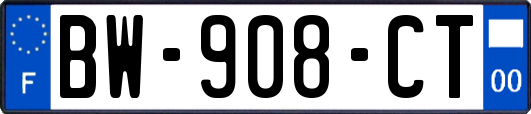 F

BW-908-CT

00